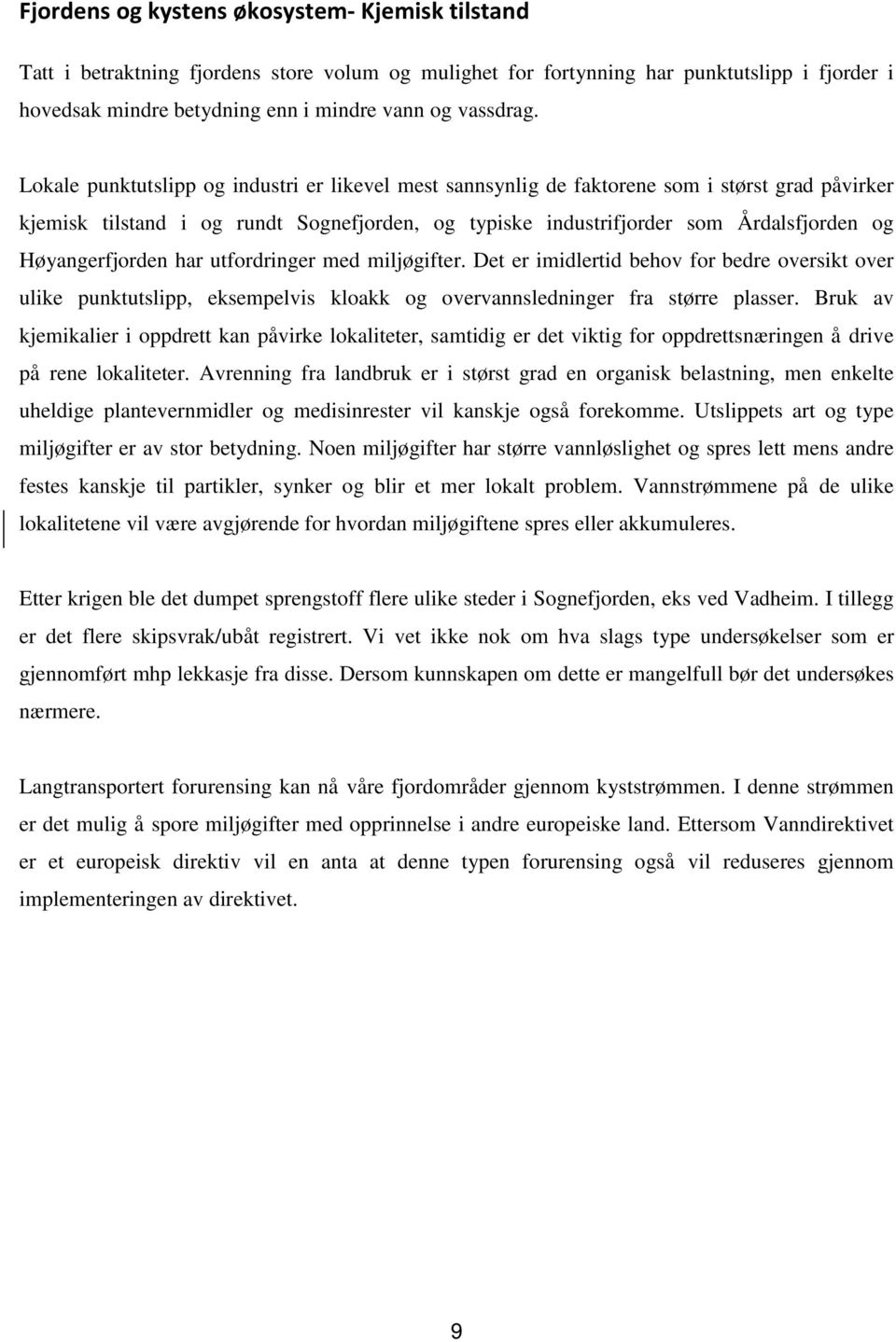 Fjordens og kystens økosystem- Kjemisk tilstand

Tatt i betraktning fjordens store volum og mulighet for fortynning har punktutslipp i fjorder i hovedsak mindre betydning enn i mindre vann og vassdrag.

Lokale punktutslipp og industri er likevel mest sannsynlig de faktorene som i størst grad påvirker kjemisk tilstand i og rundt Sognefjorden, og typiske industrifjorder som Årdalsfjorden og Høyangerfjorden har utfordringer med miljøgifter. Det er imidlertid behov for bedre oversikt over ulike punktutslipp, eksempelvis kloakk og overvannsledninger fra større plasser. Bruk av kjemikalier i oppdrett kan påvirke lokaliteter, samtidig er det viktig for oppdrettsnæringen å drive på rene lokaliteter. Avrenning fra landbruk er i størst grad en organisk belastning, men enkelte uheldige plantevernmidler og medisinrester vil kanskje også forekomme. Utslippets art og type miljøgifter er av stor betydning. Noen miljøgifter har større vannløslighet og spres lett mens andre festes kanskje til partikler, synker og blir et mer lokalt problem. Vannstrømmene på de ulike lokalitetene vil være avgjørende for hvordan miljøgiftene spres eller akkumuleres.

Etter krigen ble det dumpet sprengstoff flere ulike steder i Sognefjorden, eks ved Vadheim. I tillegg er det flere skipsvrak/ubåt registrert. Vi vet ikke nok om hva slags type undersøkelser som er gjennomført mhp lekkasje fra disse. Dersom kunnskapen om dette er mangelfull bør det undersøkes nærmere.

Langtransportert forurensing kan nå våre fjordområder gjennom kyststrømmen. I denne strømmen er det mulig å spore miljøgifter med opprinnelse i andre europeiske land. Ettersom Vanndirektivet er et europeisk direktiv vil en anta at denne typen forurensing også vil reduseres gjennom implementeringen av direktivet.

9